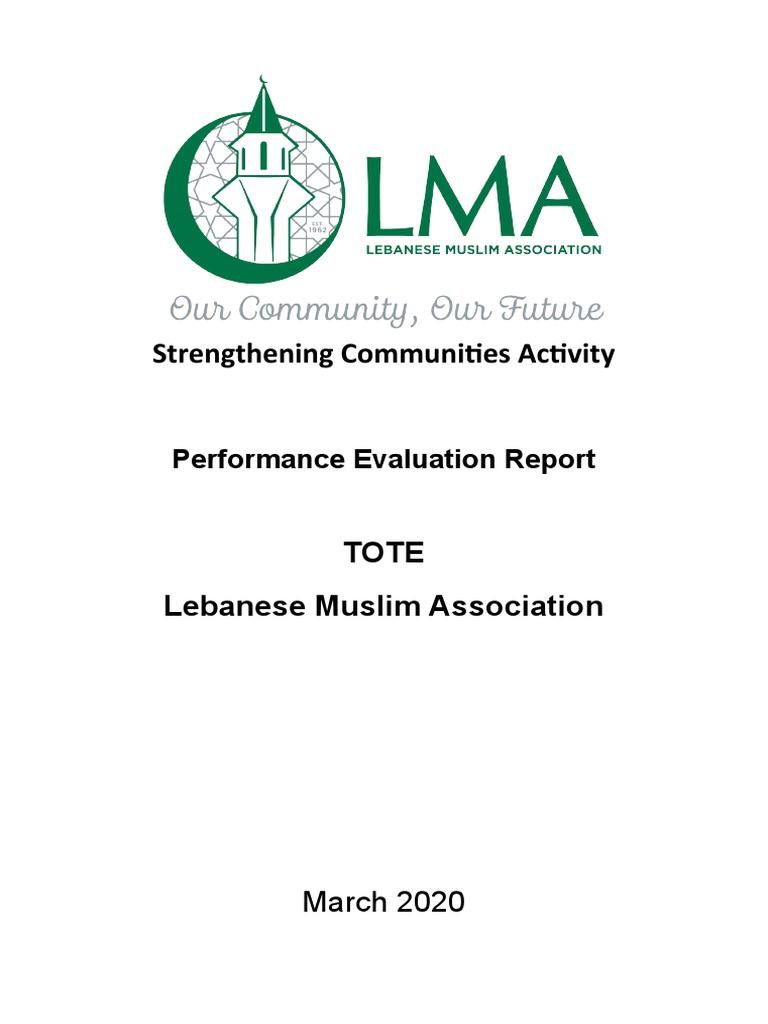 EST 1962

LMA

LEBANESE MUSLIM ASSOCIATION

Our Community, Our Future

Strengthening Communities Activity

Performance Evaluation Report

TOTE

Lebanese Muslim Association

March 2020